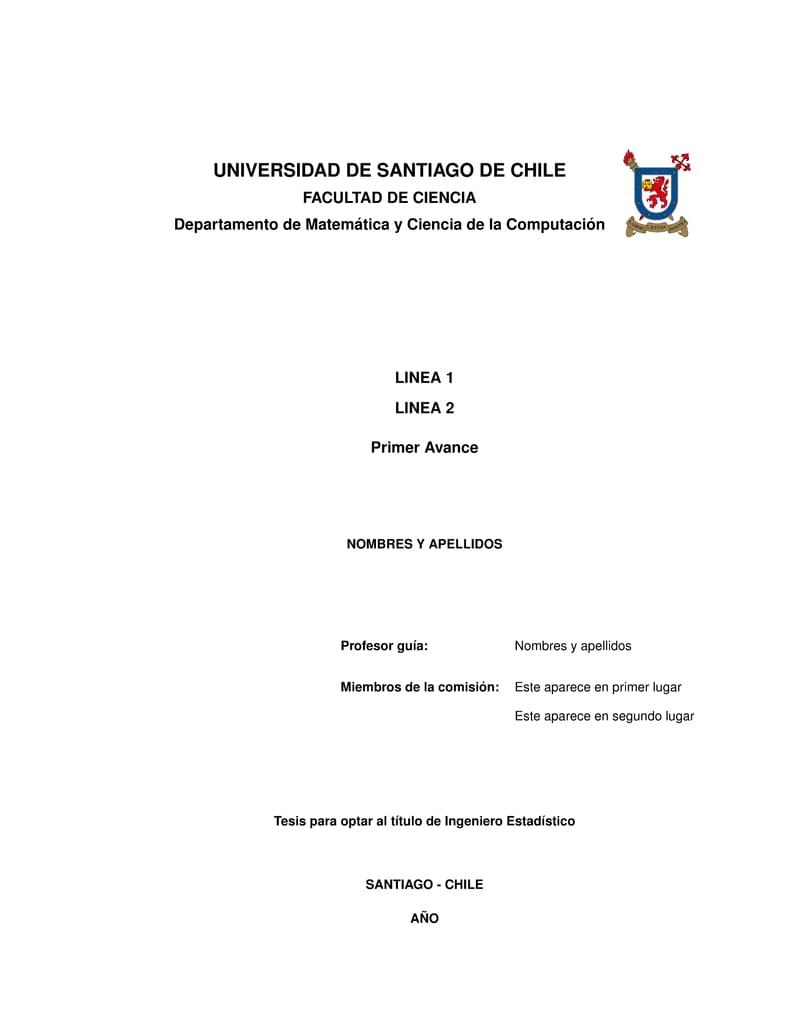 UNIVERSIDAD DE SANTIAGO DE CHILE
FACULTAD DE CIENCIA
Departamento de Matemática y Ciencia de la Computación

LINEA 1
LINEA 2

Primer Avance

NOMBRES Y APELLIDOS

Profesor guía: Nombres y apellidos

Miembros de la comisión: Este aparece en primer lugar
Este aparece en segundo lugar

Tesis para optar al título de Ingeniero Estadístico

SANTIAGO - CHILE

AÑO